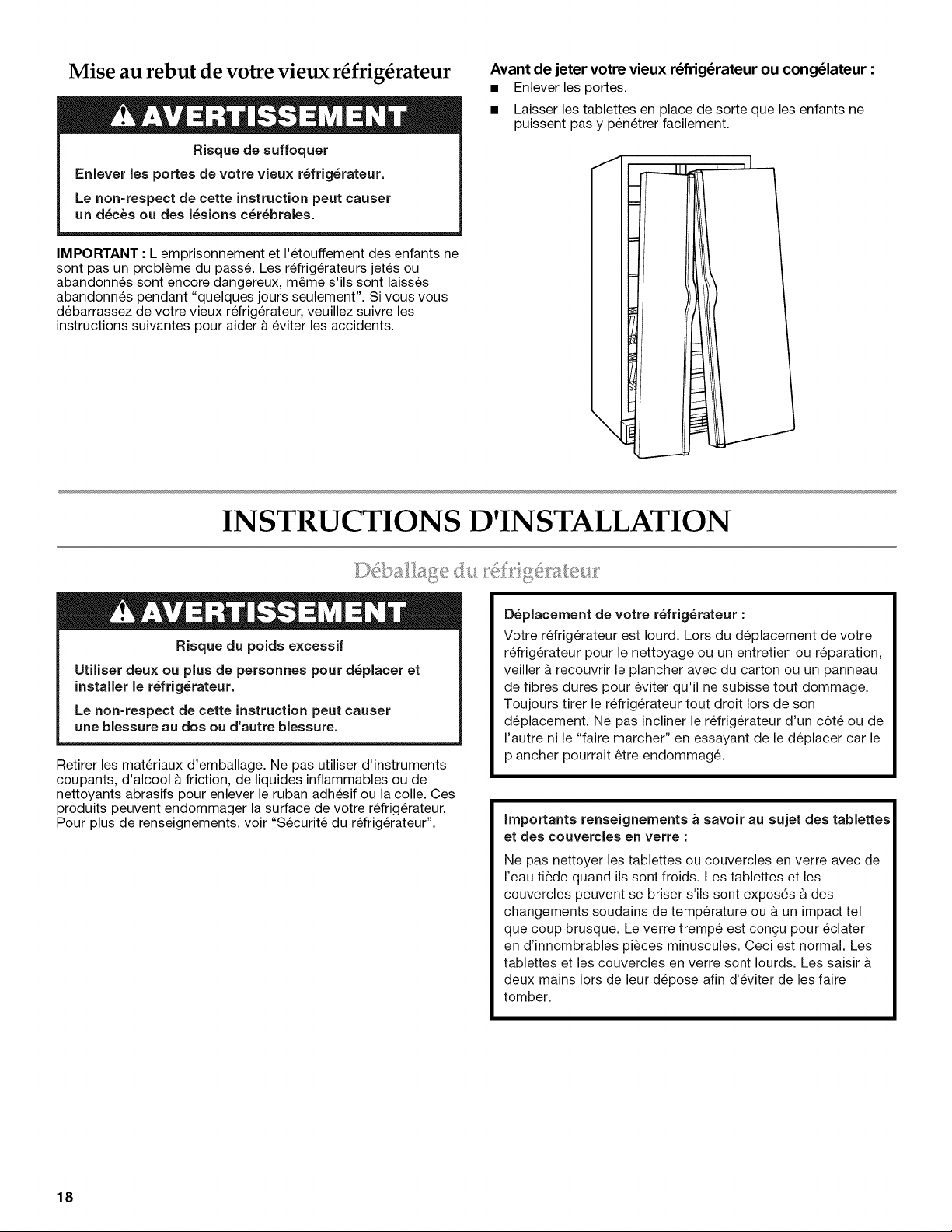 Mise au rebut de votre vieux réfrigérateur

AVERTISSEMENT

Risque de suffoquer

Enlever les portes de votre vieux réfrigérateur.

Le non-respect de cette instruction peut causer un décès ou des lésions cérébrales.

IMPORTANT : L'emprisonnement et l'étouffement des enfants ne sont pas un problème du passé. Les réfrigérateurs jetés ou abandonnés sont encore dangereux, même s'ils sont laissés abandonnés pendant "quelques jours seulement". Si vous vous débarrassez de votre vieux réfrigérateur, veuillez suivre les instructions suivantes pour aider à éviter les accidents.

Avant de jeter votre vieux réfrigérateur ou congélateur :
■ Enlever les portes.
■ Laisser les tablettes en place de sorte que les enfants ne puissent pas y pénétrer facilement.

INSTRUCTIONS D'INSTALLATION

Déballage du réfrigérateur

AVERTISSEMENT

Risque du poids excessif

Utiliser deux ou plus de personnes pour déplacer et installer le réfrigérateur.

Le non-respect de cette instruction peut causer une blessure au dos ou d'autre blessure.

Retirer les matériaux d'emballage. Ne pas utiliser d'instruments coupants, d'alcool à friction, de liquides inflammables ou de nettoyants abrasifs pour enlever le ruban adhésif ou la colle. Ces produits peuvent endommager la surface de votre réfrigérateur. Pour plus de renseignements, voir "Sécurité du réfrigérateur".

Déplacement de votre réfrigérateur :

Votre réfrigérateur est lourd. Lors du déplacement de votre réfrigérateur pour le nettoyage ou un entretien ou réparation, veiller à recouvrir le plancher avec du carton ou un panneau de fibres dures pour éviter qu'il ne subisse tout dommage. Toujours tirer le réfrigérateur tout droit lors de son déplacement. Ne pas incliner le réfrigérateur d'un côté ou de l'autre ni le "faire marcher" en essayant de le déplacer car le plancher pourrait être endommagé.

Importants renseignements à savoir au sujet des tablettes et des couvercles en verre :

Ne pas nettoyer les tablettes ou couvercles en verre avec de l'eau tiède quand ils sont froids. Les tablettes et les couvercles peuvent se briser s'ils sont exposés à des changements soudains de température ou à un impact tel que coup brusque. Le verre trempé est conçu pour éclater en d'innombrables pièces minuscules. Ceci est normal. Les tablettes et les couvercles en verre sont lourds. Les saisir à deux mains lors de leur dépose afin d'éviter de les faire tomber.

18